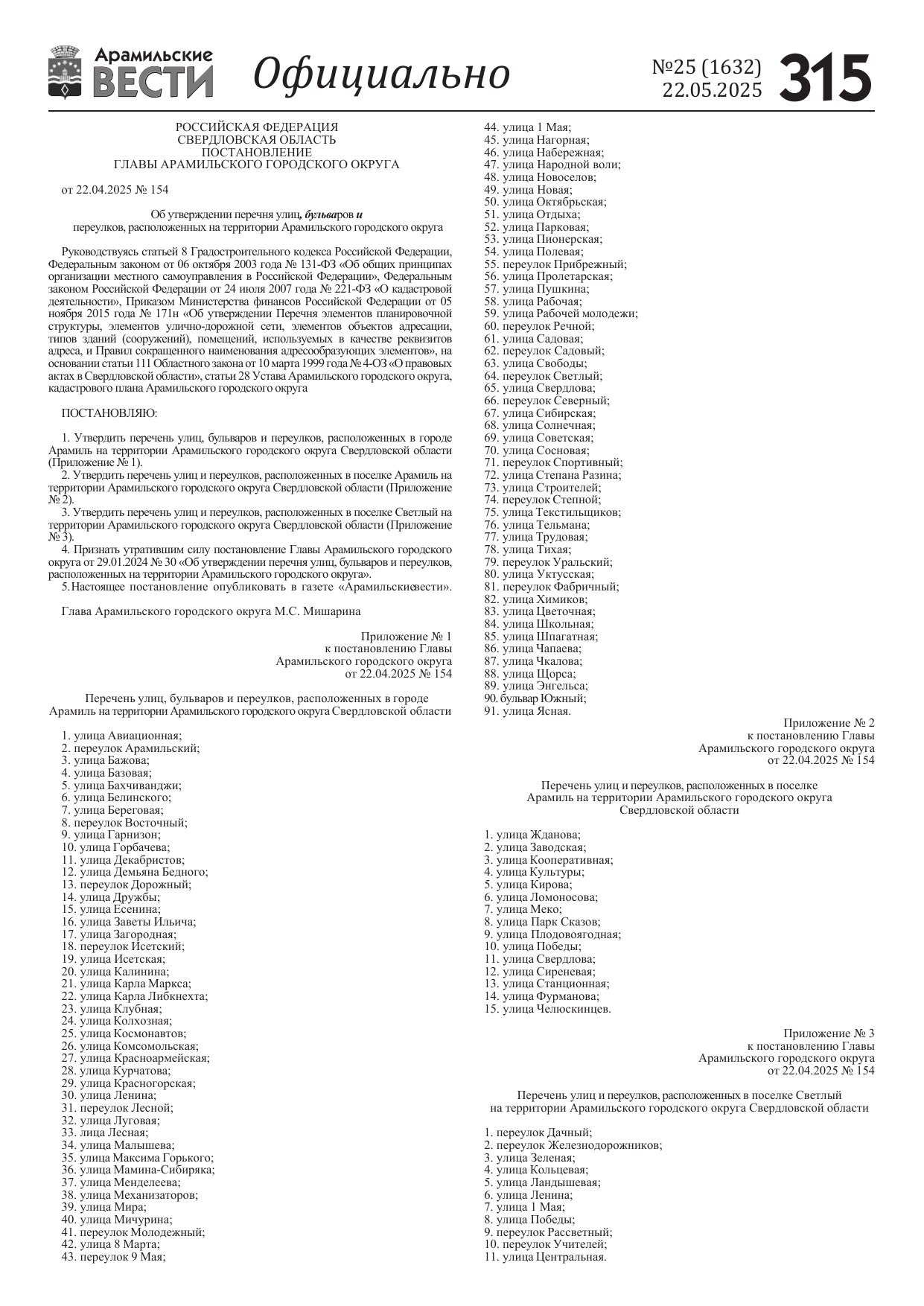 Арамильские ВЕСТИ Официально №25 (1632) 22.05.2025 315

РОССИЙСКАЯ ФЕДЕРАЦИЯ
СВЕРДЛОВСКАЯ ОБЛАСТЬ
ПОСТАНОВЛЕНИЕ
ГЛАВЫ АРАМИЛЬСКОГО ГОРОДСКОГО ОКРУГА

от 22.04.2025 № 154

Об утверждении перечня улиц, бульваров и переулков, расположенных на территории Арамильского городского округа

Руководствуясь статьей 8 Градостроительного кодекса Российской Федерации, Федеральным законом от 06 октября 2003 года № 131-ФЗ «Об общих принципах организации местного самоуправления в Российской Федерации», Федеральным законом Российской Федерации от 24 июля 2007 года № 221-ФЗ «О кадастровой деятельности», Приказом Министерства финансов Российской Федерации от 05 ноября 2015 года № 171н «Об утверждении Перечня элементов планировочной структуры, элементов улично-дорожной сети, элементов объектов адресации, типов зданий (сооружений), помещений, используемых в качестве реквизитов адреса, и Правил сокращенного наименования адресообразующих элементов», на основании статьи 111 Областного закона от 10 марта 1999 года № 4-ОЗ «О правовых актах в Свердловской области», статьи 28 Устава Арамильского городского округа, кадастрового плана Арамильского городского округа

ПОСТАНОВЛЯЮ:

1. Утвердить перечень улиц, бульваров и переулков, расположенных в городе Арамиль на территории Арамильского городского округа Свердловской области (Приложение № 1).
2. Утвердить перечень улиц и переулков, расположенных в поселке Арамиль на территории Арамильского городского округа Свердловской области (Приложение № 2).
3. Утвердить перечень улиц и переулков, расположенных в поселке Светлый на территории Арамильского городского округа Свердловской области (Приложение № 3).
4. Признать утратившим силу постановление Главы Арамильского городского округа от 29.01.2024 № 30 «Об утверждении перечня улиц, бульваров и переулков, расположенных на территории Арамильского городского округа».
5.Настоящее постановление опубликовать в газете «Арамильскиевести».

Глава Арамильского городского округа М.С. Мишарина

Приложение № 1
к постановлению Главы
Арамильского городского округа
от 22.04.2025 № 154

Перечень улиц, бульваров и переулков, расположенных в городе Арамиль на территории Арамильского городского округа Свердловской области

1. улица Авиационная;
2. переулок Арамильский;
3. улица Бажова;
4. улица Базовая;
5. улица Бахчиванджи;
6. улица Белинского;
7. улица Береговая;
8. переулок Восточный;
9. улица Гарнизон;
10. улица Горбачева;
11. улица Декабристов;
12. улица Демьяна Бедного;
13. переулок Дорожный;
14. улица Дружбы;
15. улица Есенина;
16. улица Заветы Ильича;
17. улица Загородная;
18. переулок Исетский;
19. улица Исетская;
20. улица Калинина;
21. улица Карла Маркса;
22. улица Карла Либкнехта;
23. улица Клубная;
24. улица Колхозная;
25. улица Космонавтов;
26. улица Комсомольская;
27. улица Красноармейская;
28. улица Курчатова;
29. улица Красногорская;
30. улица Ленина;
31. переулок Лесной;
32. улица Луговая;
33. лица Лесная;
34. улица Малышева;
35. улица Максима Горького;
36. улица Мамина-Сибиряка;
37. улица Менделеева;
38. улица Механизаторов;
39. улица Мира;
40. улица Мичурина;
41. переулок Молодежный;
42. улица 8 Марта;
43. переулок 9 Мая;
44. улица 1 Мая;
45. улица Нагорная;
46. улица Набережная;
47. улица Народной воли;
48. улица Новоселов;
49. улица Новая;
50. улица Октябрьская;
51. улица Отдыха;
52. улица Парковая;
53. улица Пионерская;
54. улица Полевая;
55. переулок Прибрежный;
56. улица Пролетарская;
57. улица Пушкина;
58. улица Рабочая;
59. улица Рабочей молодежи;
60. переулок Речной;
61. улица Садовая;
62. переулок Садовый;
63. улица Свободы;
64. переулок Светлый;
65. улица Свердлова;
66. переулок Северный;
67. улица Сибирская;
68. улица Солнечная;
69. улица Советская;
70. улица Сосновая;
71. переулок Спортивный;
72. улица Степана Разина;
73. улица Строителей;
74. переулок Степной;
75. улица Текстильщиков;
76. улица Тельмана;
77. улица Трудовая;
78. улица Тихая;
79. переулок Уральский;
80. улица Уктусская;
81. переулок Фабричный;
82. улица Химиков;
83. улица Цветочная;
84. улица Школьная;
85. улица Шпагатная;
86. улица Чапаева;
87. улица Чкалова;
88. улица Щорса;
89. улица Энгельса;
90. бульвар Южный;
91. улица Ясная.

Приложение № 2
к постановлению Главы
Арамильского городского округа
от 22.04.2025 № 154

Перечень улиц и переулков, расположенных в поселке Арамиль на территории Арамильского городского округа Свердловской области

1. улица Жданова;
2. улица Заводская;
3. улица Кооперативная;
4. улица Культуры;
5. улица Кирова;
6. улица Ломоносова;
7. улица Меко;
8. улица Парк Сказов;
9. улица Плодовоягодная;
10. улица Победы;
11. улица Свердлова;
12. улица Сиреневая;
13. улица Станционная;
14. улица Фурманова;
15. улица Челюскинцев.

Приложение № 3
к постановлению Главы
Арамильского городского округа
от 22.04.2025 № 154

Перечень улиц и переулков, расположенных в поселке Светлый на территории Арамильского городского округа Свердловской области

1. переулок Дачный;
2. переулок Железнодорожников;
3. улица Зеленая;
4. улица Кольцевая;
5. улица Ландышевая;
6. улица Ленина;
7. улица 1 Мая;
8. улица Победы;
9. переулок Рассветный;
10. переулок Учителей;
11. улица Центральная.